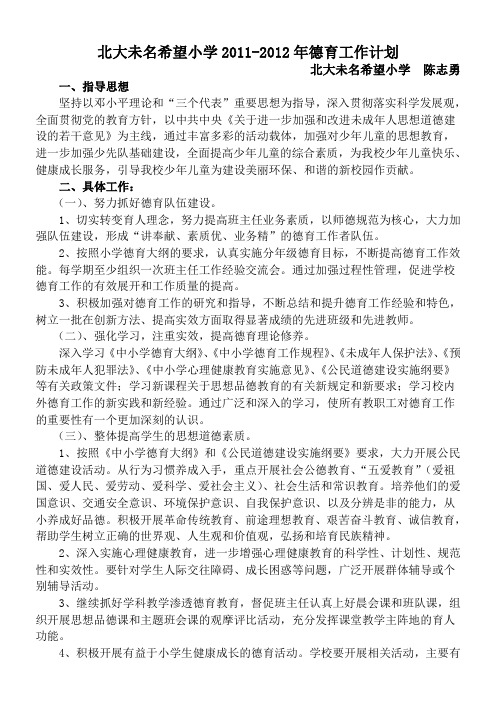 北大未名希望小学 2011-2012 年德育工作计划

北大未名希望小学　陈志勇

一、指导思想

坚持以邓小平理论和“三个代表”重要思想为指导，深入贯彻落实科学发展观，全面贯彻党的教育方针，以中共中央《关于进一步加强和改进未成年人思想道德建设的若干意见》为主线，通过丰富多彩的活动载体，加强对少年儿童的思想教育，进一步加强少先队基础建设，全面提高少年儿童的综合素质，为我校少年儿童快乐、健康成长服务，引导我校少年儿童为建设美丽环保、和谐的新校园作贡献。

二、具体工作：

（一）、努力抓好德育队伍建设。

1、切实转变育人理念，努力提高班主任业务素质，以师德规范为核心，大力加强队伍建设，形成“讲奉献、素质优、业务精”的德育工作者队伍。

2、按照小学德育大纲的要求，认真实施分年级德育目标，不断提高德育工作效能。每学期至少组织一次班主任工作经验交流会。通过加强过程性管理，促进学校德育工作的有效展开和工作质量的提高。

3、积极加强对德育工作的研究和指导，不断总结和提升德育工作经验和特色，树立一批在创新方法、提高实效方面取得显著成绩的先进班级和先进教师。

（二）、强化学习，注重实效，提高德育理论修养。

深入学习《中小学德育大纲》、《中小学德育工作规程》、《未成年人保护法》、《预防未成年人犯罪法》、《中小学心理健康教育实施意见》、《公民道德建设实施纲要》等有关政策文件；学习新课程关于思想品德教育的有关新规定和新要求；学习校内外德育工作的新实践和新经验。通过广泛和深入的学习，使所有教职工对德育工作的重要性有一个更加深刻的认识。

（三）、整体提高学生的思想道德素质。

1、按照《中小学德育大纲》和《公民道德建设实施纲要》要求，大力开展公民道德建设活动。从行为习惯养成入手，重点开展社会公德教育、“五爱教育”（爱祖国、爱人民、爱劳动、爱科学、爱社会主义）、社会生活和常识教育。培养他们的爱国意识、交通安全意识、环境保护意识、自我保护意识、以及分辨是非的能力，从小养成好品德。积极开展革命传统教育、前途理想教育、艰苦奋斗教育、诚信教育，帮助学生树立正确的世界观、人生观和价值观，弘扬和培育民族精神。

2、深入实施心理健康教育，进一步增强心理健康教育的科学性、计划性、规范性和实效性。要针对学生人际交往障碍、成长困惑等问题，广泛开展群体辅导或个别辅导活动。

3、继续抓好学科教学渗透德育教育，督促班主任认真上好晨会课和班队课，组织开展思想品德课和主题班会课的观摩评比活动，充分发挥课堂教学主阵地的育人功能。

4、积极开展有益于小学生健康成长的德育活动。学校要开展相关活动，主要有